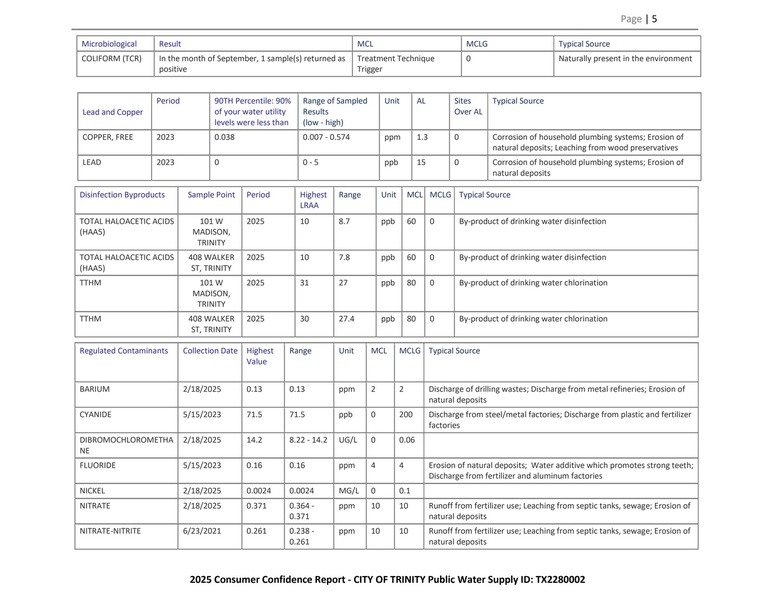 Page | 5

| Microbiological | Result | MCL | MCLG | Typical Source |
|---|---|---|---|---|
| COLIFORM (TCR) | In the month of September, 1 sample(s) returned as positive | Treatment Technique Trigger | 0 | Naturally present in the environment |

| Lead and Copper | Period | 90TH Percentile: 90% of your water utility levels were less than | Range of Sampled Results (low - high) | Unit | AL | Sites Over AL | Typical Source |
|---|---|---|---|---|---|---|---|
| COPPER, FREE | 2023 | 0.038 | 0.007 - 0.574 | ppm | 1.3 | 0 | Corrosion of household plumbing systems; Erosion of natural deposits; Leaching from wood preservatives |
| LEAD | 2023 | 0 | 0 - 5 | ppb | 15 | 0 | Corrosion of household plumbing systems; Erosion of natural deposits |

| Disinfection Byproducts | Sample Point | Period | Highest LRAA | Range | Unit | MCL | MCLG | Typical Source |
|---|---|---|---|---|---|---|---|---|
| TOTAL HALOACETIC ACIDS (HAA5) | 101 W MADISON, TRINITY | 2025 | 10 | 8.7 | ppb | 60 | 0 | By-product of drinking water disinfection |
| TOTAL HALOACETIC ACIDS (HAA5) | 408 WALKER ST, TRINITY | 2025 | 10 | 7.8 | ppb | 60 | 0 | By-product of drinking water disinfection |
| TTHM | 101 W MADISON, TRINITY | 2025 | 31 | 27 | ppb | 80 | 0 | By-product of drinking water chlorination |
| TTHM | 408 WALKER ST, TRINITY | 2025 | 30 | 27.4 | ppb | 80 | 0 | By-product of drinking water chlorination |

| Regulated Contaminants | Collection Date | Highest Value | Range | Unit | MCL | MCLG | Typical Source |
|---|---|---|---|---|---|---|---|
| BARIUM | 2/18/2025 | 0.13 | 0.13 | ppm | 2 | 2 | Discharge of drilling wastes; Discharge from metal refineries; Erosion of natural deposits |
| CYANIDE | 5/15/2023 | 71.5 | 71.5 | ppb | 0 | 200 | Discharge from steel/metal factories; Discharge from plastic and fertilizer factories |
| DIBROMOCHLOROMETHANE | 2/18/2025 | 14.2 | 8.22 - 14.2 | UG/L | 0 | 0.06 | |
| FLUORIDE | 5/15/2023 | 0.16 | 0.16 | ppm | 4 | 4 | Erosion of natural deposits; Water additive which promotes strong teeth; Discharge from fertilizer and aluminum factories |
| NICKEL | 2/18/2025 | 0.0024 | 0.0024 | MG/L | 0 | 0.1 | |
| NITRATE | 2/18/2025 | 0.371 | 0.364 - 0.371 | ppm | 10 | 10 | Runoff from fertilizer use; Leaching from septic tanks, sewage; Erosion of natural deposits |
| NITRATE-NITRITE | 6/23/2021 | 0.261 | 0.238 - 0.261 | ppm | 10 | 10 | Runoff from fertilizer use; Leaching from septic tanks, sewage; Erosion of natural deposits |

2025 Consumer Confidence Report - CITY OF TRINITY Public Water Supply ID: TX2280002